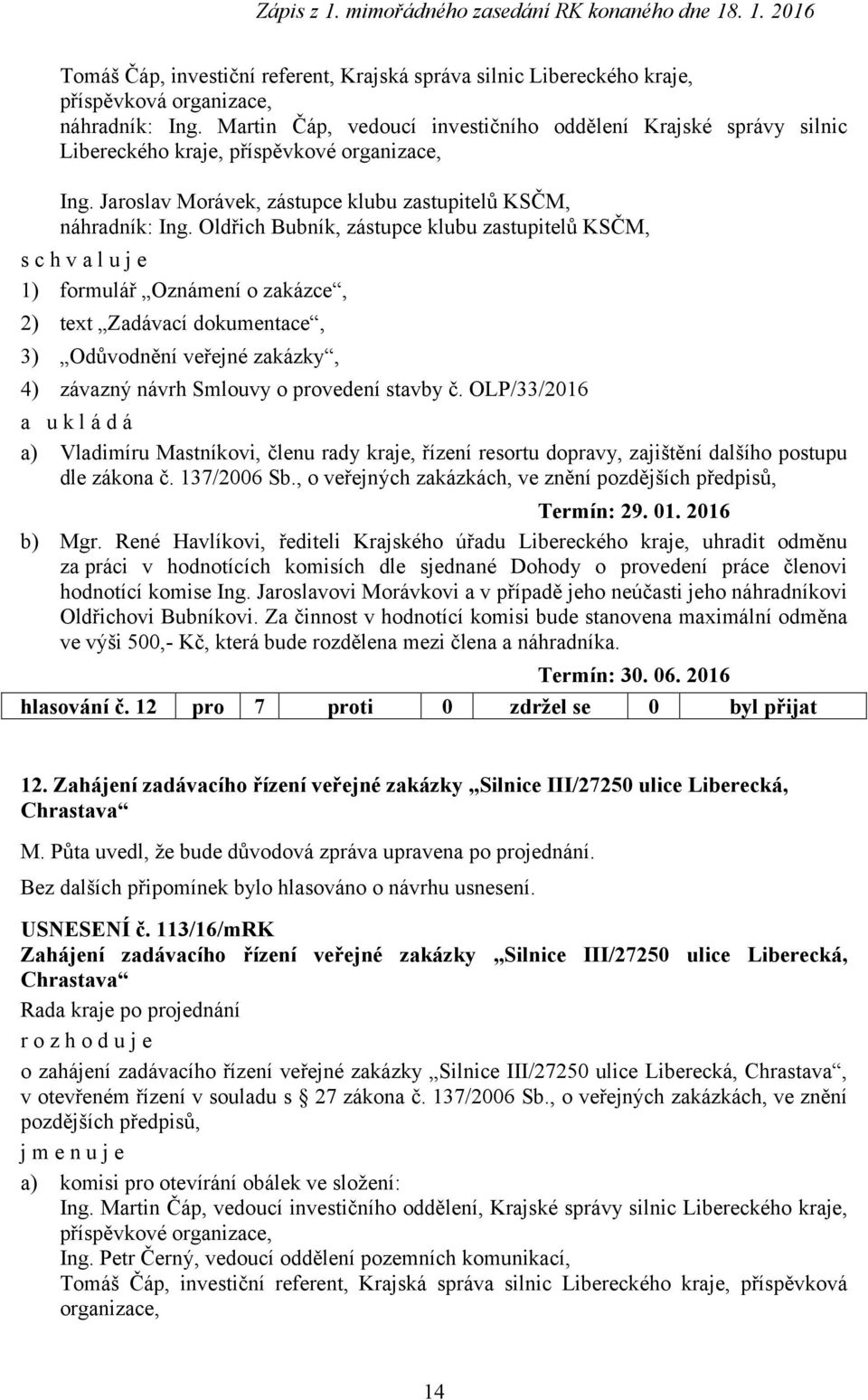 Zápis z 1. mimořádného zasedání RK konaného dne 18. 1. 2016

Tomáš Čáp, investiční referent, Krajská správa silnic Libereckého kraje, příspěvková organizace,
náhradník: Ing. Martin Čáp, vedoucí investičního oddělení Krajské správy silnic Libereckého kraje, příspěvkové organizace,

Ing. Jaroslav Morávek, zástupce klubu zastupitelů KSČM,
náhradník: Ing. Oldřich Bubník, zástupce klubu zastupitelů KSČM,

s c h v a l u j e

1) formulář „Oznámení o zakázce“,

2) text „Zadávací dokumentace“,

3) „Odůvodnění veřejné zakázky“,

4) závazný návrh Smlouvy o provedení stavby č. OLP/33/2016

a u k l á d á

a) Vladimíru Mastníkovi, členu rady kraje, řízení resortu dopravy, zajištění dalšího postupu dle zákona č. 137/2006 Sb., o veřejných zakázkách, ve znění pozdějších předpisů,

Termín: 29. 01. 2016

b) Mgr. René Havlíkovi, řediteli Krajského úřadu Libereckého kraje, uhradit odměnu za práci v hodnotících komisích dle sjednané Dohody o provedení práce členovi hodnotící komise Ing. Jaroslavovi Morávkovi a v případě jeho neúčasti jeho náhradníkovi Oldřichovi Bubníkovi. Za činnost v hodnotící komisi bude stanovena maximální odměna ve výši 500,- Kč, která bude rozdělena mezi člena a náhradníka.

Termín: 30. 06. 2016

| hlasování č. 12 | pro | 7 | proti | 0 | zdržel se | 0 | byl přijat |
|---|---|---|---|---|---|---|---|

12. Zahájení zadávacího řízení veřejné zakázky „Silnice III/27250 ulice Liberecká, Chrastava“

M. Půta uvedl, že bude důvodová zpráva upravena po projednání.

Bez dalších připomínek bylo hlasováno o návrhu usnesení.

USNESENÍ č. 113/16/mRK
Zahájení zadávacího řízení veřejné zakázky „Silnice III/27250 ulice Liberecká, Chrastava“

Rada kraje po projednání

r o z h o d u j e

o zahájení zadávacího řízení veřejné zakázky „Silnice III/27250 ulice Liberecká, Chrastava“, v otevřeném řízení v souladu s § 27 zákona č. 137/2006 Sb., o veřejných zakázkách, ve znění pozdějších předpisů,

j m e n u j e

a) komisi pro otevírání obálek ve složení:
Ing. Martin Čáp, vedoucí investičního oddělení, Krajské správy silnic Libereckého kraje, příspěvkové organizace,
Ing. Petr Černý, vedoucí oddělení pozemních komunikací,
Tomáš Čáp, investiční referent, Krajská správa silnic Libereckého kraje, příspěvková organizace,

14